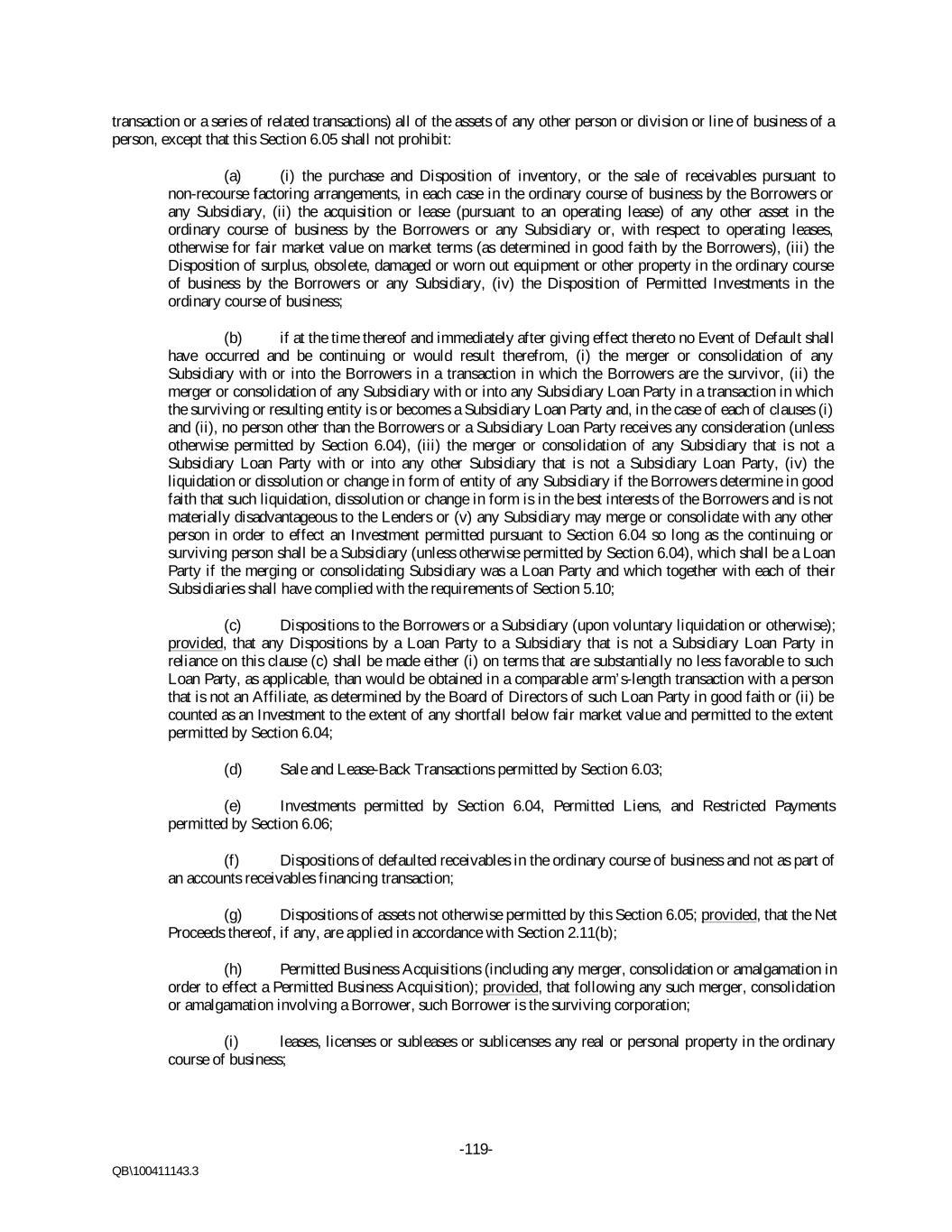 transaction or a series of related transactions) all of the assets of any other person or division or line of business of a person, except that this Section 6.05 shall not prohibit:

(a) (i) the purchase and Disposition of inventory, or the sale of receivables pursuant to non-recourse factoring arrangements, in each case in the ordinary course of business by the Borrowers or any Subsidiary, (ii) the acquisition or lease (pursuant to an operating lease) of any other asset in the ordinary course of business by the Borrowers or any Subsidiary or, with respect to operating leases, otherwise for fair market value on market terms (as determined in good faith by the Borrowers), (iii) the Disposition of surplus, obsolete, damaged or worn out equipment or other property in the ordinary course of business by the Borrowers or any Subsidiary, (iv) the Disposition of Permitted Investments in the ordinary course of business;

(b) if at the time thereof and immediately after giving effect thereto no Event of Default shall have occurred and be continuing or would result therefrom, (i) the merger or consolidation of any Subsidiary with or into the Borrowers in a transaction in which the Borrowers are the survivor, (ii) the merger or consolidation of any Subsidiary with or into any Subsidiary Loan Party in a transaction in which the surviving or resulting entity is or becomes a Subsidiary Loan Party and, in the case of each of clauses (i) and (ii), no person other than the Borrowers or a Subsidiary Loan Party receives any consideration (unless otherwise permitted by Section 6.04), (iii) the merger or consolidation of any Subsidiary that is not a Subsidiary Loan Party with or into any other Subsidiary that is not a Subsidiary Loan Party, (iv) the liquidation or dissolution or change in form of entity of any Subsidiary if the Borrowers determine in good faith that such liquidation, dissolution or change in form is in the best interests of the Borrowers and is not materially disadvantageous to the Lenders or (v) any Subsidiary may merge or consolidate with any other person in order to effect an Investment permitted pursuant to Section 6.04 so long as the continuing or surviving person shall be a Subsidiary (unless otherwise permitted by Section 6.04), which shall be a Loan Party if the merging or consolidating Subsidiary was a Loan Party and which together with each of their Subsidiaries shall have complied with the requirements of Section 5.10;

(c) Dispositions to the Borrowers or a Subsidiary (upon voluntary liquidation or otherwise); provided, that any Dispositions by a Loan Party to a Subsidiary that is not a Subsidiary Loan Party in reliance on this clause (c) shall be made either (i) on terms that are substantially no less favorable to such Loan Party, as applicable, than would be obtained in a comparable arm's-length transaction with a person that is not an Affiliate, as determined by the Board of Directors of such Loan Party in good faith or (ii) be counted as an Investment to the extent of any shortfall below fair market value and permitted to the extent permitted by Section 6.04;

(d) Sale and Lease-Back Transactions permitted by Section 6.03;

(e) Investments permitted by Section 6.04, Permitted Liens, and Restricted Payments permitted by Section 6.06;

(f) Dispositions of defaulted receivables in the ordinary course of business and not as part of an accounts receivables financing transaction;

(g) Dispositions of assets not otherwise permitted by this Section 6.05; provided, that the Net Proceeds thereof, if any, are applied in accordance with Section 2.11(b);

(h) Permitted Business Acquisitions (including any merger, consolidation or amalgamation in order to effect a Permitted Business Acquisition); provided, that following any such merger, consolidation or amalgamation involving a Borrower, such Borrower is the surviving corporation;

(i) leases, licenses or subleases or sublicenses any real or personal property in the ordinary course of business;

-119-

QB\100411143.3